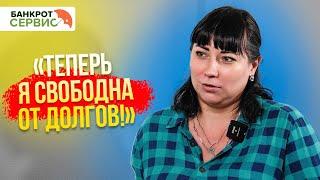 БАНКРОТ
СЕРВИС

«ТЕПЕРЬ
Я СВОБОДНА
ОТ ДОЛГОВ!»